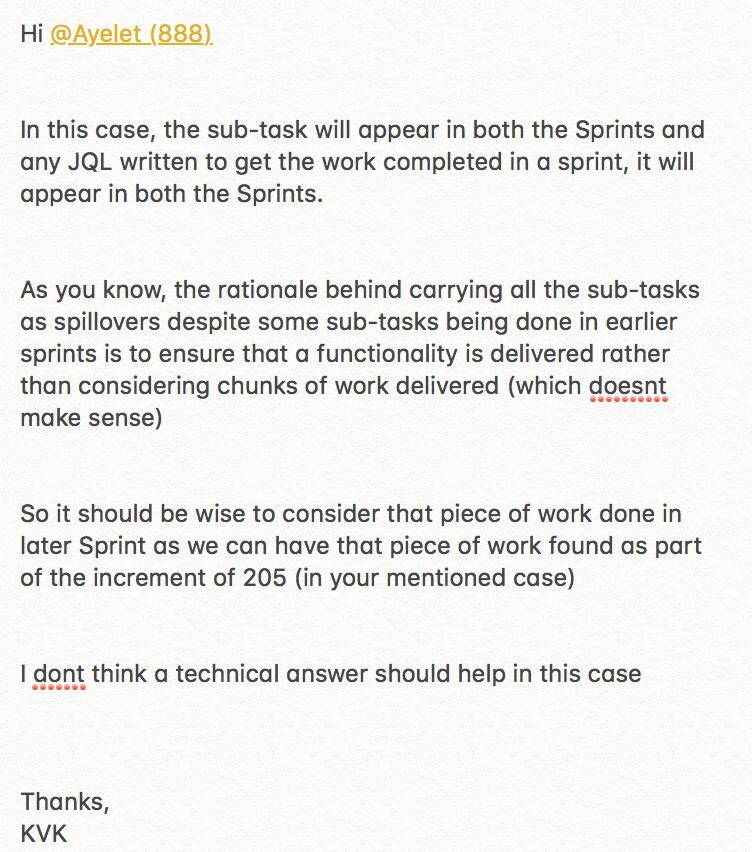 Hi @Ayelet (888)

In this case, the sub-task will appear in both the Sprints and any JQL written to get the work completed in a sprint, it will appear in both the Sprints.

As you know, the rationale behind carrying all the sub-tasks as spillovers despite some sub-tasks being done in earlier sprints is to ensure that a functionality is delivered rather than considering chunks of work delivered (which doesnt make sense)

So it should be wise to consider that piece of work done in later Sprint as we can have that piece of work found as part of the increment of 205 (in your mentioned case)

I dont think a technical answer should help in this case

Thanks,
KVK